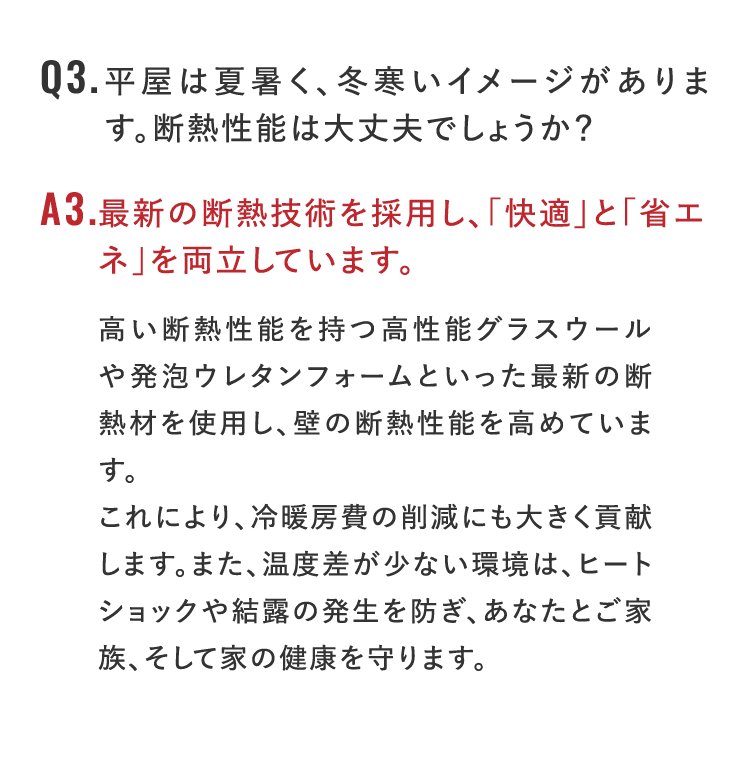 Q3. 平屋は夏暑く、冬寒いイメージがあります。断熱性能は大丈夫でしょうか?

A3. 最新の断熱技術を採用し、「快適」と「省エネ」を両立しています。

高い断熱性能を持つ高性能グラスウールや発泡ウレタンフォームといった最新の断熱材を使用し、壁の断熱性能を高めています。
これにより、冷暖房費の削減にも大きく貢献します。また、温度差が少ない環境は、ヒートショックや結露の発生を防ぎ、あなたとご家族、そして家の健康を守ります。